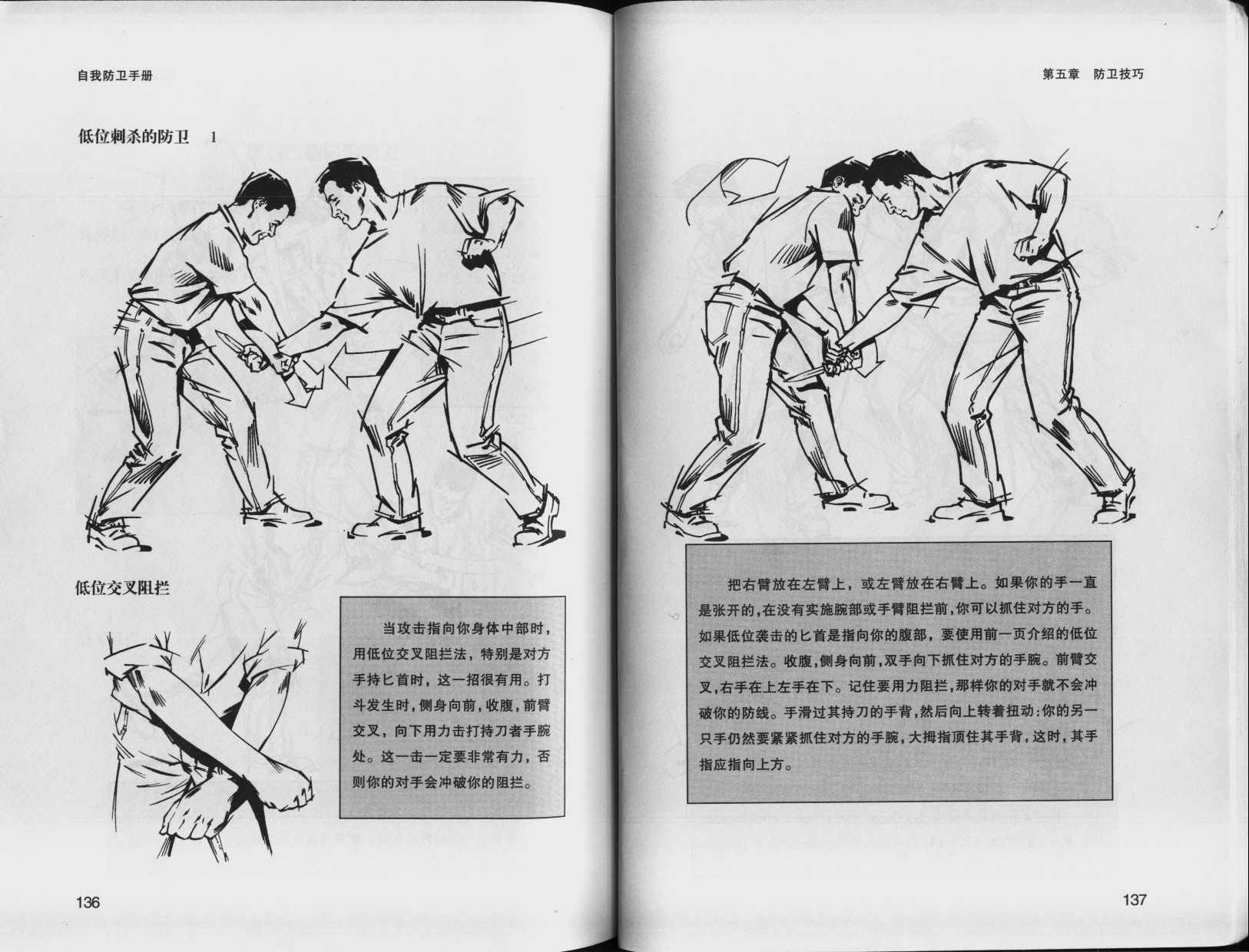 自我防卫手册

低位刺杀的防卫　1

低位交叉阻拦

当攻击指向你身体中部时，用低位交叉阻拦法，特别是对方手持匕首时，这一招很有用。打斗发生时，侧身向前，收腹，前臂交叉，向下用力击打持刀者手腕处。这一击一定要非常有力，否则你的对手会冲破你的阻拦。

136

第五章　防卫技巧

把右臂放在左臂上，或左臂放在右臂上。如果你的手一直是张开的，在没有实施腕部或手臂阻拦前，你可以抓住对方的手。如果低位袭击的匕首是指向你的腹部，要使用前一页介绍的低位交叉阻拦法。收腹，侧身向前，双手向下抓住对方的手腕。前臂交叉，右手在上左手在下。记住要用力阻拦，那样你的对手就不会冲破你的防线。手滑过其持刀的手背，然后向上转着扭动：你的另一只手仍然要紧紧抓住对方的手腕，大拇指顶住其手背，这时，其手指应指向上方。

137